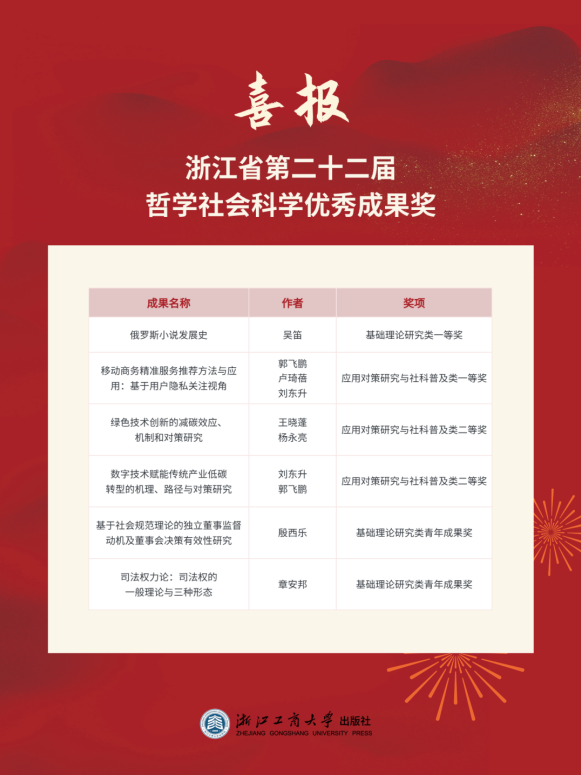 喜报

浙江省第二十二届
哲学社会科学优秀成果奖

| 成果名称 | 作者 | 奖项 |
|---|---|---|
| 俄罗斯小说发展史 | 吴笛 | 基础理论研究类一等奖 |
| 移动商务精准服务推荐方法与应用：基于用户隐私关注视角 | 郭飞鹏 卢琦蓓 刘东升 | 应用对策研究与社科普及类一等奖 |
| 绿色技术创新的减碳效应、机制和对策研究 | 王晓蓬 杨永亮 | 应用对策研究与社科普及类二等奖 |
| 数字技术赋能传统产业低碳转型的机理、路径与对策研究 | 刘东升 郭飞鹏 | 应用对策研究与社科普及类二等奖 |
| 基于社会规范理论的独立董事监督动机及董事会决策有效性研究 | 殷西乐 | 基础理论研究类青年成果奖 |
| 司法权力论：司法权的一般理论与三种形态 | 章安邦 | 基础理论研究类青年成果奖 |

浙江工商大学 出版社
ZHEJIANG GONGSHANG UNIVERSITY PRESS